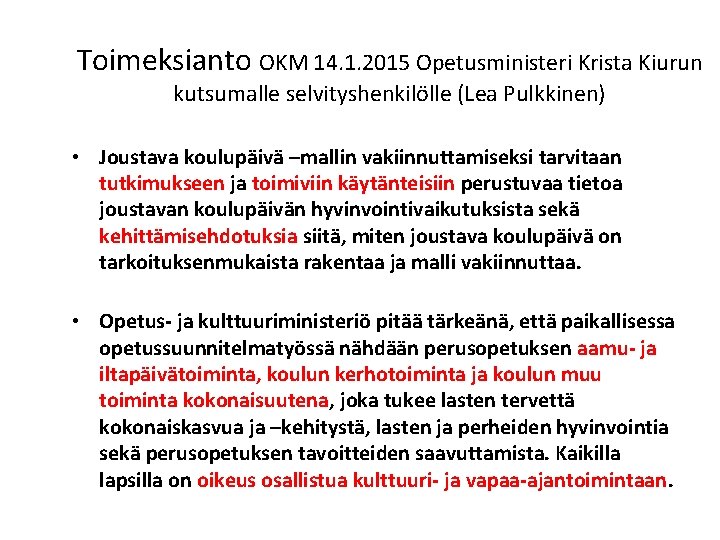 Toimeksianto OKM 14.1.2015 Opetusministeri Krista Kiurun kutsumalle selvityshenkilölle (Lea Pulkkinen)

• Joustava koulupäivä –mallin vakiinnuttamiseksi tarvitaan tutkimukseen ja toimiviin käytänteisiin perustuvaa tietoa joustavan koulupäivän hyvinvointivaikutuksista sekä kehittämisehdotuksia siitä, miten joustava koulupäivä on tarkoituksenmukaista rakentaa ja malli vakiinnuttaa.

• Opetus- ja kulttuuriministeriö pitää tärkeänä, että paikallisessa opetussuunnitelmatyössä nähdään perusopetuksen aamu- ja iltapäivätoiminta, koulun kerhotoiminta ja koulun muu toiminta kokonaisuutena, joka tukee lasten tervettä kokonaiskasvua ja –kehitystä, lasten ja perheiden hyvinvointia sekä perusopetuksen tavoitteiden saavuttamista. Kaikilla lapsilla on oikeus osallistua kulttuuri- ja vapaa-ajantoimintaan.